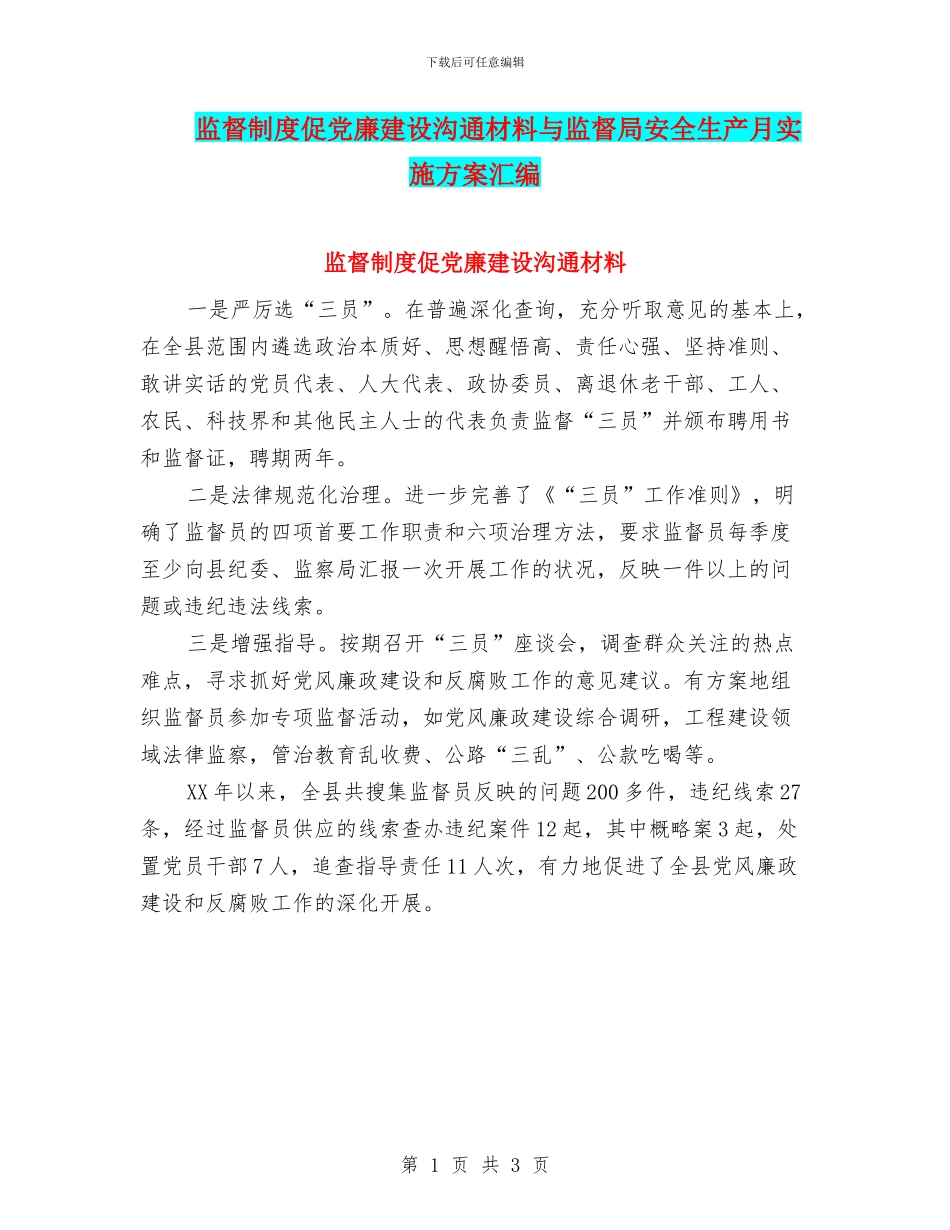 下载后可任意编辑

监督制度促党廉建设沟通材料与监督局安全生产月实施方案汇编

监督制度促党廉建设沟通材料

一是严厉选“三员”。在普遍深化查询，充分听取意见的基本上，在全县范围内遴选政治本质好、思想醒悟高、责任心强、坚持准则、敢讲实话的党员代表、人大代表、政协委员、离退休老干部、工人、农民、科技界和其他民主人士的代表负责监督“三员”并颁布聘用书和监督证，聘期两年。

二是法律规范化治理。进一步完善了《“三员”工作准则》，明确了监督员的四项首要工作职责和六项治理方法，要求监督员每季度至少向县纪委、监察局汇报一次开展工作的状况，反映一件以上的问题或违纪违法线索。

三是增强指导。按期召开“三员”座谈会，调查群众关注的热点难点，寻求抓好党风廉政建设和反腐败工作的意见建议。有方案地组织监督员参加专项监督活动，如党风廉政建设综合调研，工程建设领域法律监察，管治教育乱收费、公路“三乱”、公款吃喝等。

XX年以来，全县共搜集监督员反映的问题200多件，违纪线索27条，经过监督员供应的线索查办违纪案件12起，其中概略案3起，处置党员干部7人，追查指导责任11人次，有力地促进了全县党风廉政建设和反腐败工作的深化开展。

第 1 页 共 3 页